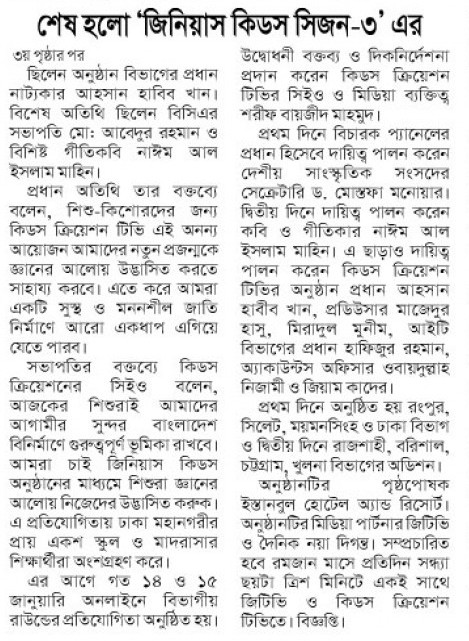 শেষ হলো 'জিনিয়াস কিডস সিজন-৩' এর

৩য় পৃষ্ঠার পর

ছিলেন অনুষ্ঠান বিভাগের প্রধান নাট্যকার আহসান হাবিব খান। বিশেষ অতিথি ছিলেন বিসিএর সভাপতি মো: আবেদুর রহমান ও বিশিষ্ট গীতিকবি নাঈম আল ইসলাম মাহিন।

প্রধান অতিথি তার বক্তব্যে বলেন, শিশু-কিশোরদের জন্য কিডস ক্রিয়েশন টিভি এই অনন্য আয়োজন আমাদের নতুন প্রজন্মকে জ্ঞানের আলোয় উদ্ভাসিত করতে সাহায্য করবে। এতে করে আমরা একটি সুস্থ ও মননশীল জাতি নির্মাণে আরো একধাপ এগিয়ে যেতে পারব।

সভাপতির বক্তব্যে কিডস ক্রিয়েশনের সিইও বলেন, আজকের শিশুরাই আমাদের আগামীর সুন্দর বাংলাদেশ বিনির্মাণে গুরুত্বপূর্ণ ভূমিকা রাখবে। আমরা চাই জিনিয়াস কিডস অনুষ্ঠানের মাধ্যমে শিশুরা জ্ঞানের আলোয় নিজেদের উদ্ভাসিত করুক। এ প্রতিযোগিতায় ঢাকা মহানগরীর প্রায় একশ স্কুল ও মাদরাসার শিক্ষার্থীরা অংশগ্রহণ করে।

এর আগে গত ১৪ ও ১৫ জানুয়ারি অনলাইনে বিভাগীয় রাউন্ডের প্রতিযোগিতা অনুষ্ঠিত হয়। উদ্বোধনী বক্তব্য ও দিকনির্দেশনা প্রদান করেন কিডস ক্রিয়েশন টিভির সিইও ও মিডিয়া ব্যক্তিত্ব শরীফ বায়জীদ মাহমুদ।

প্রথম দিনে বিচারক প্যানেলের প্রধান হিসেবে দায়িত্ব পালন করেন দেশীয় সাংস্কৃতিক সংসদের সেক্রেটারি ড. মোস্তফা মনোয়ার। দ্বিতীয় দিনে দায়িত্ব পালন করেন কবি ও গীতিকার নাঈম আল ইসলাম মাহিন। এ ছাড়াও দায়িত্ব পালন করেন কিডস ক্রিয়েশন টিভির অনুষ্ঠান প্রধান আহসান হাবীব খান, প্রডিউসার মাজেদুর হাসু, মিরাদুল মুনীম, আইটি বিভাগের প্রধান হাফিজুর রহমান, অ্যাকাউন্টস অফিসার ওবায়দুল্লাহ নিজামী ও জিয়াম কাদের।

প্রথম দিনে অনুষ্ঠিত হয় রংপুর, সিলেট, ময়মনসিংহ ও ঢাকা বিভাগ ও দ্বিতীয় দিনে রাজশাহী, বরিশাল, চট্টগ্রাম, খুলনা বিভাগের অডিশন।

অনুষ্ঠানটির পৃষ্ঠপোষক ইস্তানবুল হোটেল অ্যান্ড রিসোর্ট। অনুষ্ঠানটির মিডিয়া পার্টনার জিটিভি ও দৈনিক নয়া দিগন্ত। সম্প্রচারিত হবে রমজান মাসে প্রতিদিন সন্ধ্যা ছয়টা ত্রিশ মিনিটে একই সাথে জিটিভি ও কিডস ক্রিয়েশন টিভিতে। বিজ্ঞপ্তি।